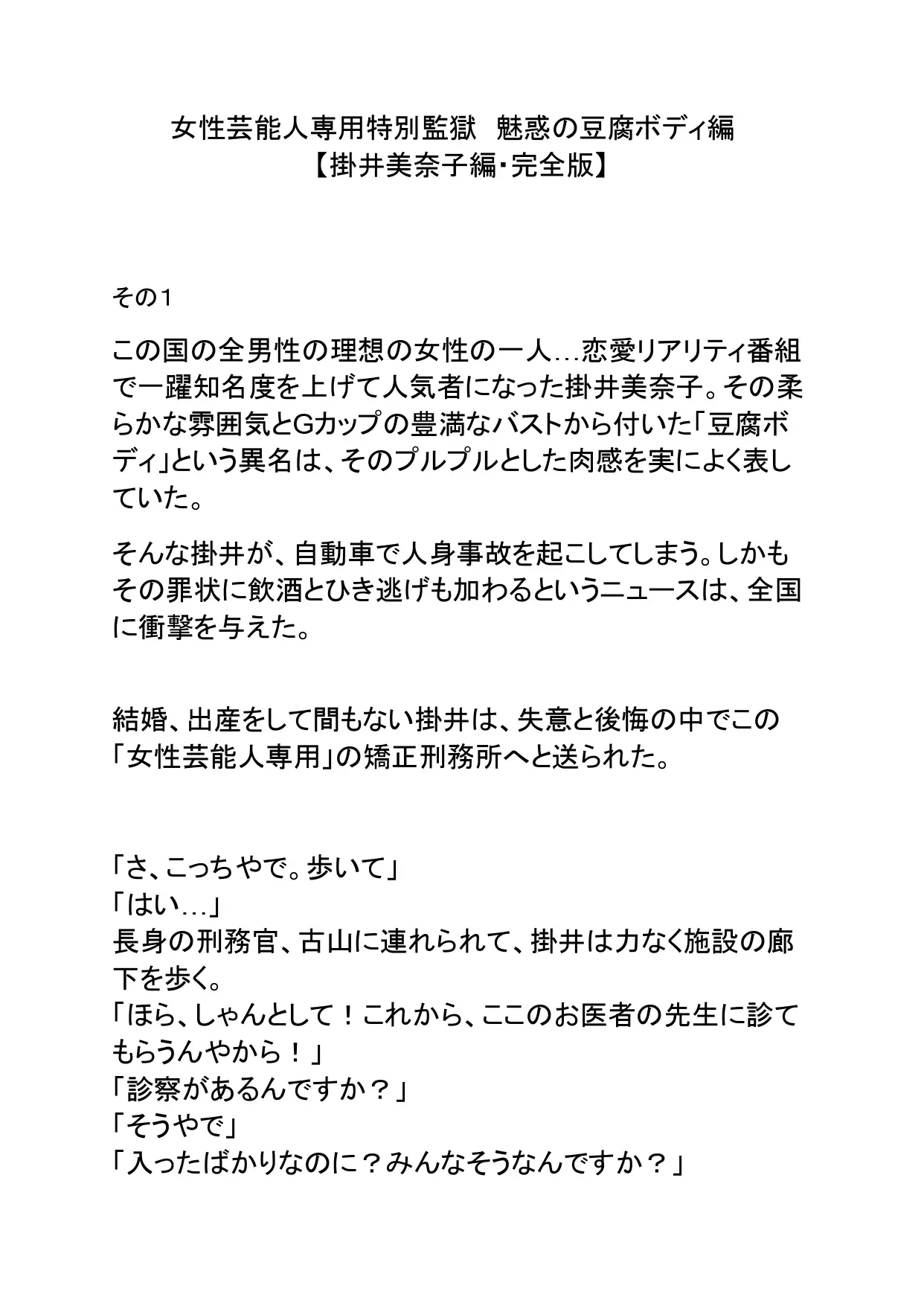 女性芸能人専用特別監獄　魅惑の豆腐ボディ編
【掛井美奈子編・完全版】

その１

この国の全男性の理想の女性の一人…恋愛リアリティ番組で一躍知名度を上げて人気者になった掛井美奈子。その柔らかな雰囲気とGカップの豊満なバストから付いた「豆腐ボディ」という異名は、そのプルプルとした肉感を実によく表していた。

そんな掛井が、自動車で人身事故を起こしてしまう。しかもその罪状に飲酒とひき逃げも加わるというニュースは、全国に衝撃を与えた。

結婚、出産をして間もない掛井は、失意と後悔の中でこの「女性芸能人専用」の矯正刑務所へと送られた。

「さ、こっちやで。歩いて」
「はい…」
長身の刑務官、古山に連れられて、掛井は力なく施設の廊下を歩く。
「ほら、しゃんとして！これから、ここのお医者の先生に診てもらうんやから！」
「診察があるんですか？」
「そうやで」
「入ったばかりなのに？みんなそうなんですか？」